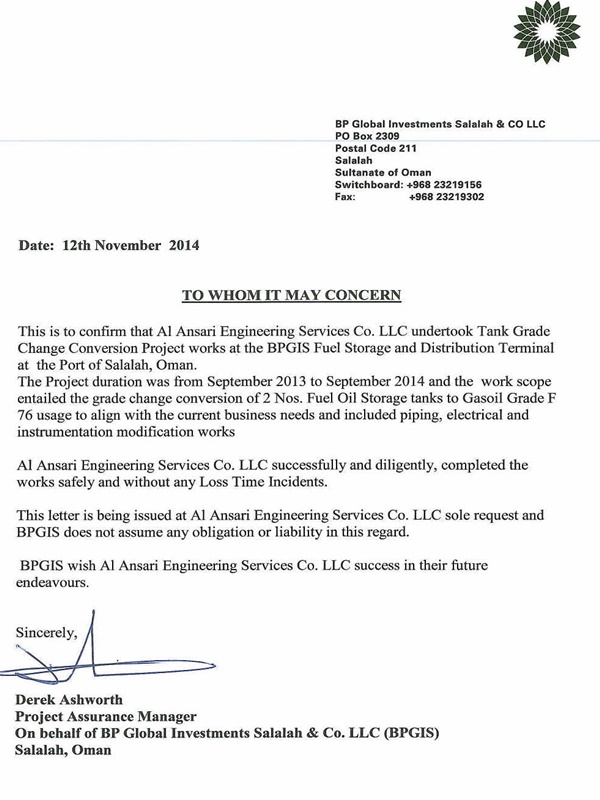 BP Global Investments Salalah & CO LLC
PO Box 2309
Postal Code 211
Salalah
Sultanate of Oman
Switchboard: +968 23219156
Fax: +968 23219302

Date: 12th November 2014

TO WHOM IT MAY CONCERN

This is to confirm that Al Ansari Engineering Services Co. LLC undertook Tank Grade Change Conversion Project works at the BPGIS Fuel Storage and Distribution Terminal at the Port of Salalah, Oman.
The Project duration was from September 2013 to September 2014 and the work scope entailed the grade change conversion of 2 Nos. Fuel Oil Storage tanks to Gasoil Grade F 76 usage to align with the current business needs and included piping, electrical and instrumentation modification works

Al Ansari Engineering Services Co. LLC successfully and diligently, completed the works safely and without any Loss Time Incidents.

This letter is being issued at Al Ansari Engineering Services Co. LLC sole request and BPGIS does not assume any obligation or liability in this regard.

BPGIS wish Al Ansari Engineering Services Co. LLC success in their future endeavours.

Sincerely,

Derek Ashworth
Project Assurance Manager
On behalf of BP Global Investments Salalah & Co. LLC (BPGIS)
Salalah, Oman